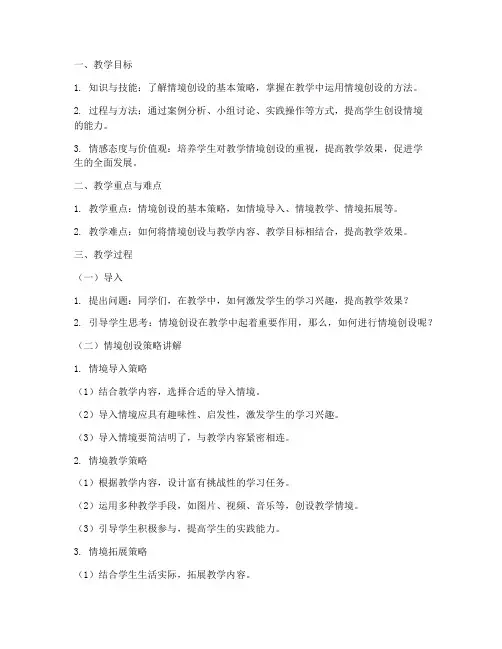 一、教学目标

1. 知识与技能：了解情境创设的基本策略，掌握在教学中运用情境创设的方法。

2. 过程与方法：通过案例分析、小组讨论、实践操作等方式，提高学生创设情境的能力。

3. 情感态度与价值观：培养学生对教学情境创设的重视，提高教学效果，促进学生的全面发展。

二、教学重点与难点

1. 教学重点：情境创设的基本策略，如情境导入、情境教学、情境拓展等。

2. 教学难点：如何将情境创设与教学内容、教学目标相结合，提高教学效果。

三、教学过程

（一）导入

1. 提出问题：同学们，在教学中，如何激发学生的学习兴趣，提高教学效果？

2. 引导学生思考：情境创设在教学中起着重要作用，那么，如何进行情境创设呢？

（二）情境创设策略讲解

1. 情境导入策略

（1）结合教学内容，选择合适的导入情境。

（2）导入情境应具有趣味性、启发性，激发学生的学习兴趣。

（3）导入情境要简洁明了，与教学内容紧密相连。

2. 情境教学策略

（1）根据教学内容，设计富有挑战性的学习任务。

（2）运用多种教学手段，如图片、视频、音乐等，创设教学情境。

（3）引导学生积极参与，提高学生的实践能力。

3. 情境拓展策略

（1）结合学生生活实际，拓展教学内容。